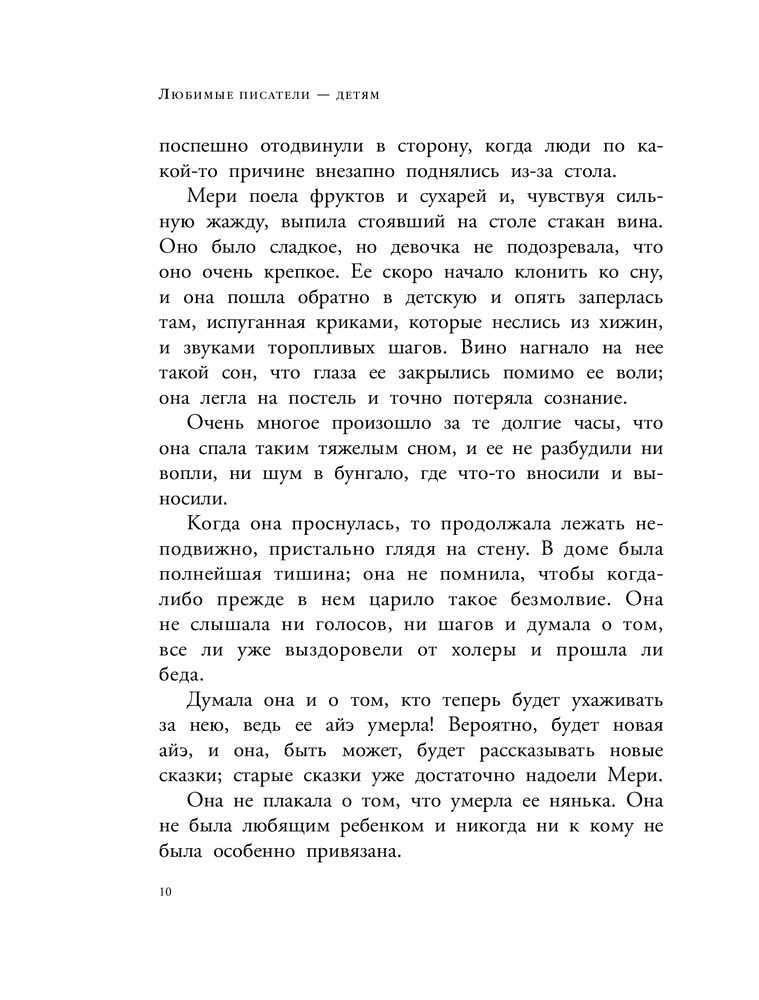 Любимые писатели — детям

поспешно отодвинули в сторону, когда люди по какой-то причине внезапно поднялись из-за стола.

Мери поела фруктов и сухарей и, чувствуя сильную жажду, выпила стоявший на столе стакан вина. Оно было сладкое, но девочка не подозревала, что оно очень крепкое. Ее скоро начало клонить ко сну, и она пошла обратно в детскую и опять заперлась там, испуганная криками, которые неслись из хижин, и звуками торопливых шагов. Вино нагнало на нее такой сон, что глаза ее закрылись помимо ее воли; она легла на постель и точно потеряла сознание.

Очень многое произошло за те долгие часы, что она спала таким тяжелым сном, и ее не разбудили ни вопли, ни шум в бунгало, где что-то вносили и выносили.

Когда она проснулась, то продолжала лежать неподвижно, пристально глядя на стену. В доме была полнейшая тишина; она не помнила, чтобы когда-либо прежде в нем царило такое безмолвие. Она не слышала ни голосов, ни шагов и думала о том, все ли уже выздоровели от холеры и прошла ли беда.

Думала она и о том, кто теперь будет ухаживать за нею, ведь ее айэ умерла! Вероятно, будет новая айэ, и она, быть может, будет рассказывать новые сказки; старые сказки уже достаточно надоели Мери.

Она не плакала о том, что умерла ее нянька. Она не была любящим ребенком и никогда ни к кому не была особенно привязана.

10